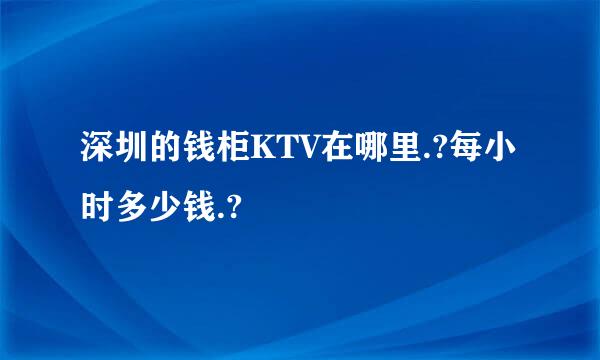 深圳的钱柜KTV在哪里.?每小时多少钱.?